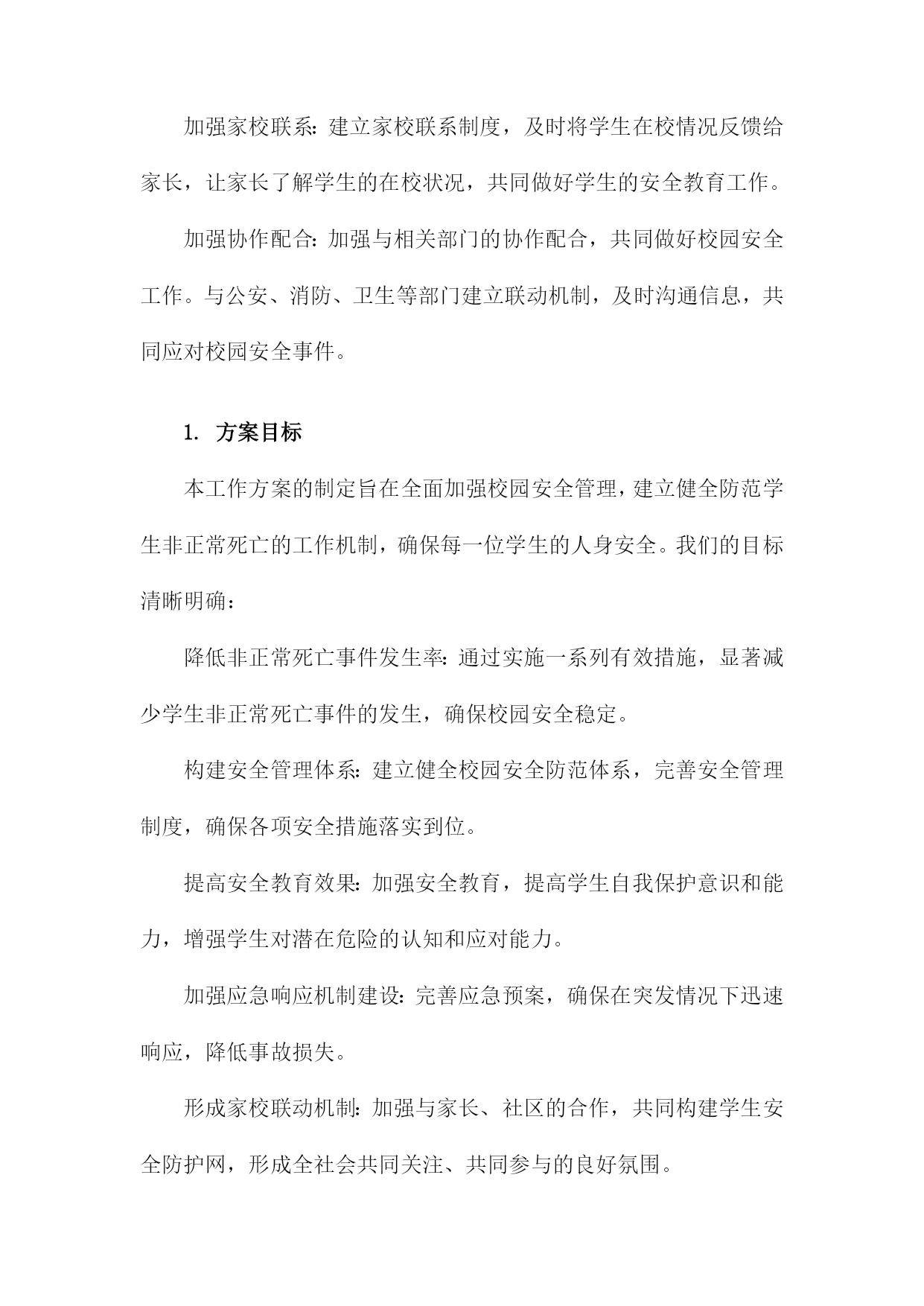 加强家校联系：建立家校联系制度，及时将学生在校情况反馈给家长，让家长了解学生的在校状况，共同做好学生的安全教育工作。

加强协作配合：加强与相关部门的协作配合，共同做好校园安全工作。与公安、消防、卫生等部门建立联动机制，及时沟通信息，共同应对校园安全事件。

1. 方案目标

本工作方案的制定旨在全面加强校园安全管理，建立健全防范学生非正常死亡的工作机制，确保每一位学生的人身安全。我们的目标清晰明确：

降低非正常死亡事件发生率：通过实施一系列有效措施，显著减少学生非正常死亡事件的发生，确保校园安全稳定。

构建安全管理体系：建立健全校园安全防范体系，完善安全管理制度，确保各项安全措施落实到位。

提高安全教育效果：加强安全教育，提高学生自我保护意识和能力，增强学生对潜在危险的认知和应对能力。

加强应急响应机制建设：完善应急预案，确保在突发情况下迅速响应，降低事故损失。

形成家校联动机制：加强与家长、社区的合作，共同构建学生安全防护网，形成全社会共同关注、共同参与的良好氛围。